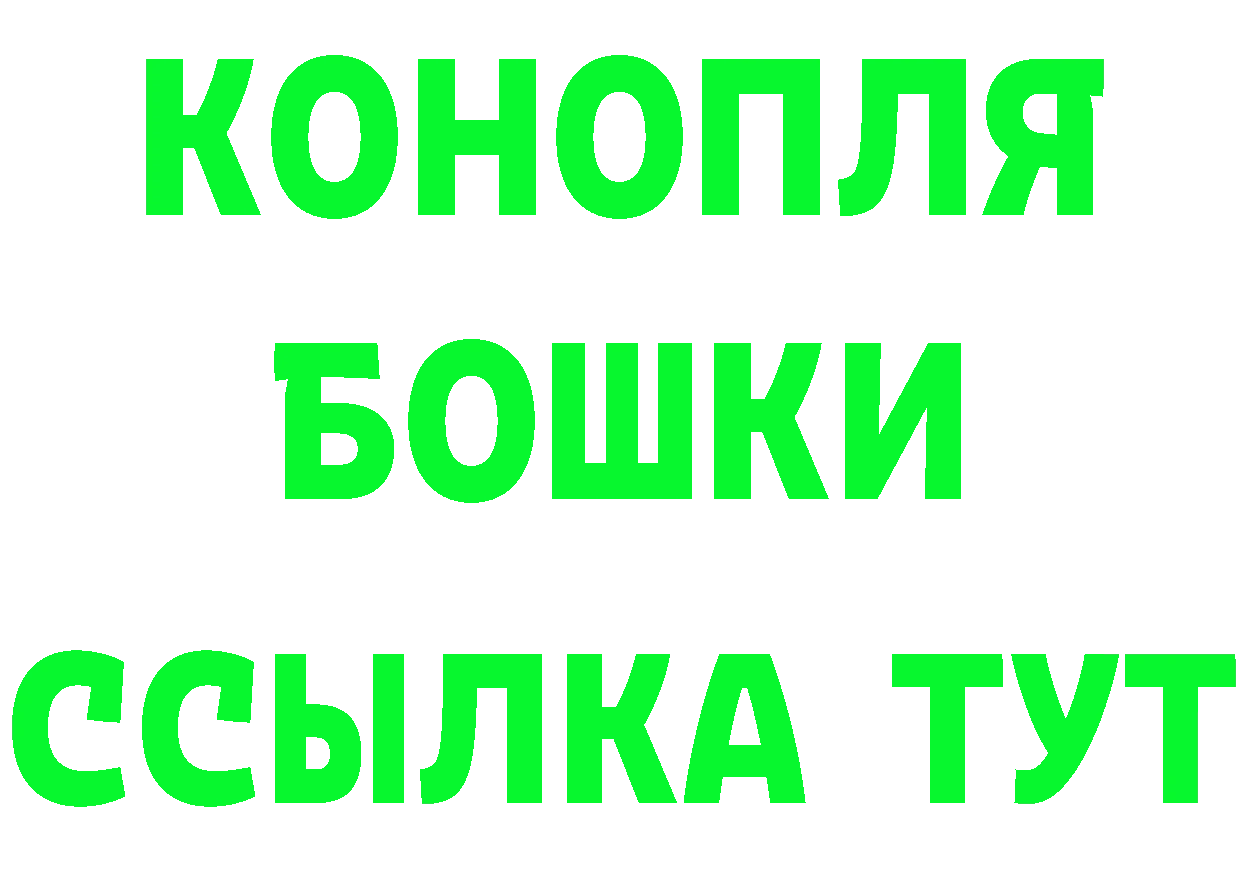 КОНОПЛЯ
БОШКИ
ССЫЛКА ТУТ